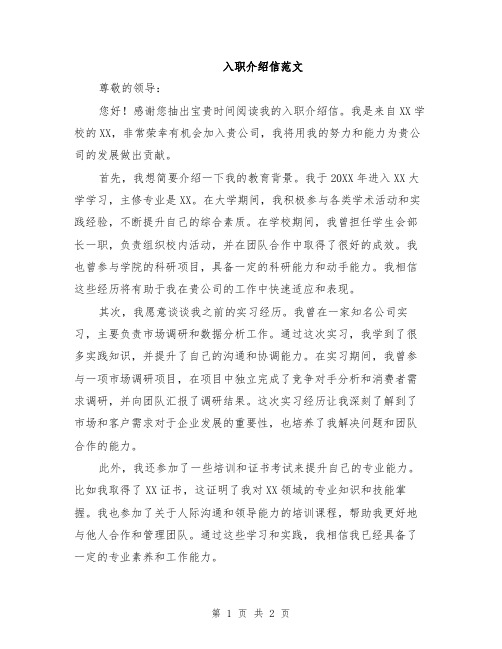 入职介绍信范文

尊敬的领导：

您好！感谢您抽出宝贵时间阅读我的入职介绍信。我是来自XX学校的XX，非常荣幸有机会加入贵公司，我将用我的努力和能力为贵公司的发展做出贡献。

首先，我想简要介绍一下我的教育背景。我于20XX年进入XX大学学习，主修专业是XX。在大学期间，我积极参与各类学术活动和实践经验，不断提升自己的综合素质。在学校期间，我曾担任学生会部长一职，负责组织校内活动，并在团队合作中取得了很好的成效。我也曾参与学院的科研项目，具备一定的科研能力和动手能力。我相信这些经历将有助于我在贵公司的工作中快速适应和表现。

其次，我愿意谈谈我之前的实习经历。我曾在一家知名公司实习，主要负责市场调研和数据分析工作。通过这次实习，我学到了很多实践知识，并提升了自己的沟通和协调能力。在实习期间，我曾参与一项市场调研项目，在项目中独立完成了竞争对手分析和消费者需求调研，并向团队汇报了调研结果。这次实习经历让我深刻了解到了市场和客户需求对于企业发展的重要性，也培养了我解决问题和团队合作的能力。

此外，我还参加了一些培训和证书考试来提升自己的专业能力。比如我取得了XX证书，这证明了我对XX领域的专业知识和技能掌握。我也参加了关于人际沟通和领导能力的培训课程，帮助我更好地与他人合作和管理团队。通过这些学习和实践，我相信我已经具备了一定的专业素养和工作能力。

第 1 页 共 2 页